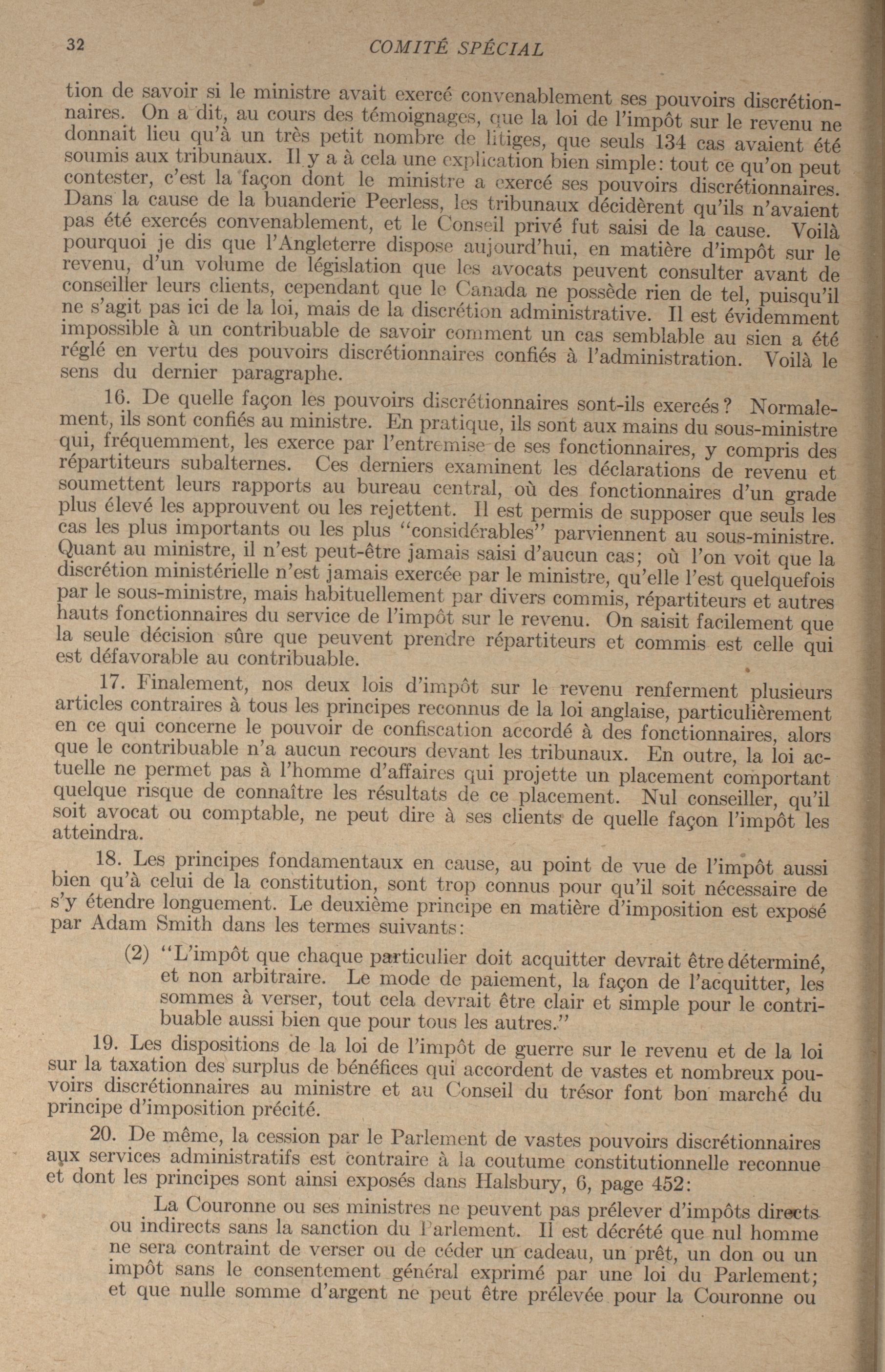 32 COMITÉ SPÉCIAL

tion de savoir si le ministre avait exercé convenablement ses pouvoirs discrétionnaires. On a dit, au cours des témoignages, que la loi de l'impôt sur le revenu ne donnait lieu qu'à un très petit nombre de litiges, que seuls 134 cas avaient été soumis aux tribunaux. Il y a à cela une explication bien simple: tout ce qu'on peut contester, c'est la façon dont le ministre a exercé ses pouvoirs discrétionnaires. Dans la cause de la buanderie Peerless, les tribunaux décidèrent qu'ils n'avaient pas été exercés convenablement, et le Conseil privé fut saisi de la cause. Voilà pourquoi je dis que l'Angleterre dispose aujourd'hui, en matière d'impôt sur le revenu, d'un volume de législation que les avocats peuvent consulter avant de conseiller leurs clients, cependant que le Canada ne possède rien de tel, puisqu'il ne s'agit pas ici de la loi, mais de la discrétion administrative. Il est évidemment impossible à un contribuable de savoir comment un cas semblable au sien a été réglé en vertu des pouvoirs discrétionnaires confiés à l'administration. Voilà le sens du dernier paragraphe.

16. De quelle façon les pouvoirs discrétionnaires sont-ils exercés? Normalement, ils sont confiés au ministre. En pratique, ils sont aux mains du sous-ministre qui, fréquemment, les exerce par l'entremise de ses fonctionnaires, y compris des répartiteurs subalternes. Ces derniers examinent les déclarations de revenu et soumettent leurs rapports au bureau central, où des fonctionnaires d'un grade plus élevé les approuvent ou les rejettent. Il est permis de supposer que seuls les cas les plus importants ou les plus "considérables" parviennent au sous-ministre. Quant au ministre, il n'est peut-être jamais saisi d'aucun cas; où l'on voit que la discrétion ministérielle n'est jamais exercée par le ministre, qu'elle l'est quelquefois par le sous-ministre, mais habituellement par divers commis, répartiteurs et autres hauts fonctionnaires du service de l'impôt sur le revenu. On saisit facilement que la seule décision sûre que peuvent prendre répartiteurs et commis est celle qui est défavorable au contribuable.

17. Finalement, nos deux lois d'impôt sur le revenu renferment plusieurs articles contraires à tous les principes reconnus de la loi anglaise, particulièrement en ce qui concerne le pouvoir de confiscation accordé à des fonctionnaires, alors que le contribuable n'a aucun recours devant les tribunaux. En outre, la loi actuelle ne permet pas à l'homme d'affaires qui projette un placement comportant quelque risque de connaître les résultats de ce placement. Nul conseiller, qu'il soit avocat ou comptable, ne peut dire à ses clients de quelle façon l'impôt les atteindra.

18. Les principes fondamentaux en cause, au point de vue de l'impôt aussi bien qu'à celui de la constitution, sont trop connus pour qu'il soit nécessaire de s'y étendre longuement. Le deuxième principe en matière d'imposition est exposé par Adam Smith dans les termes suivants:

(2) "L'impôt que chaque particulier doit acquitter devrait être déterminé, et non arbitraire. Le mode de paiement, la façon de l'acquitter, les sommes à verser, tout cela devrait être clair et simple pour le contribuable aussi bien que pour tous les autres."

19. Les dispositions de la loi de l'impôt de guerre sur le revenu et de la loi sur la taxation des surplus de bénéfices qui accordent de vastes et nombreux pouvoirs discrétionnaires au ministre et au Conseil du trésor font bon marché du principe d'imposition précité.

20. De même, la cession par le Parlement de vastes pouvoirs discrétionnaires aux services administratifs est contraire à la coutume constitutionnelle reconnue et dont les principes sont ainsi exposés dans Halsbury, 6, page 452:

La Couronne ou ses ministres ne peuvent pas prélever d'impôts directs ou indirects sans la sanction du Parlement. Il est décrété que nul homme ne sera contraint de verser ou de céder un cadeau, un prêt, un don ou un impôt sans le consentement général exprimé par une loi du Parlement; et que nulle somme d'argent ne peut être prélevée pour la Couronne ou